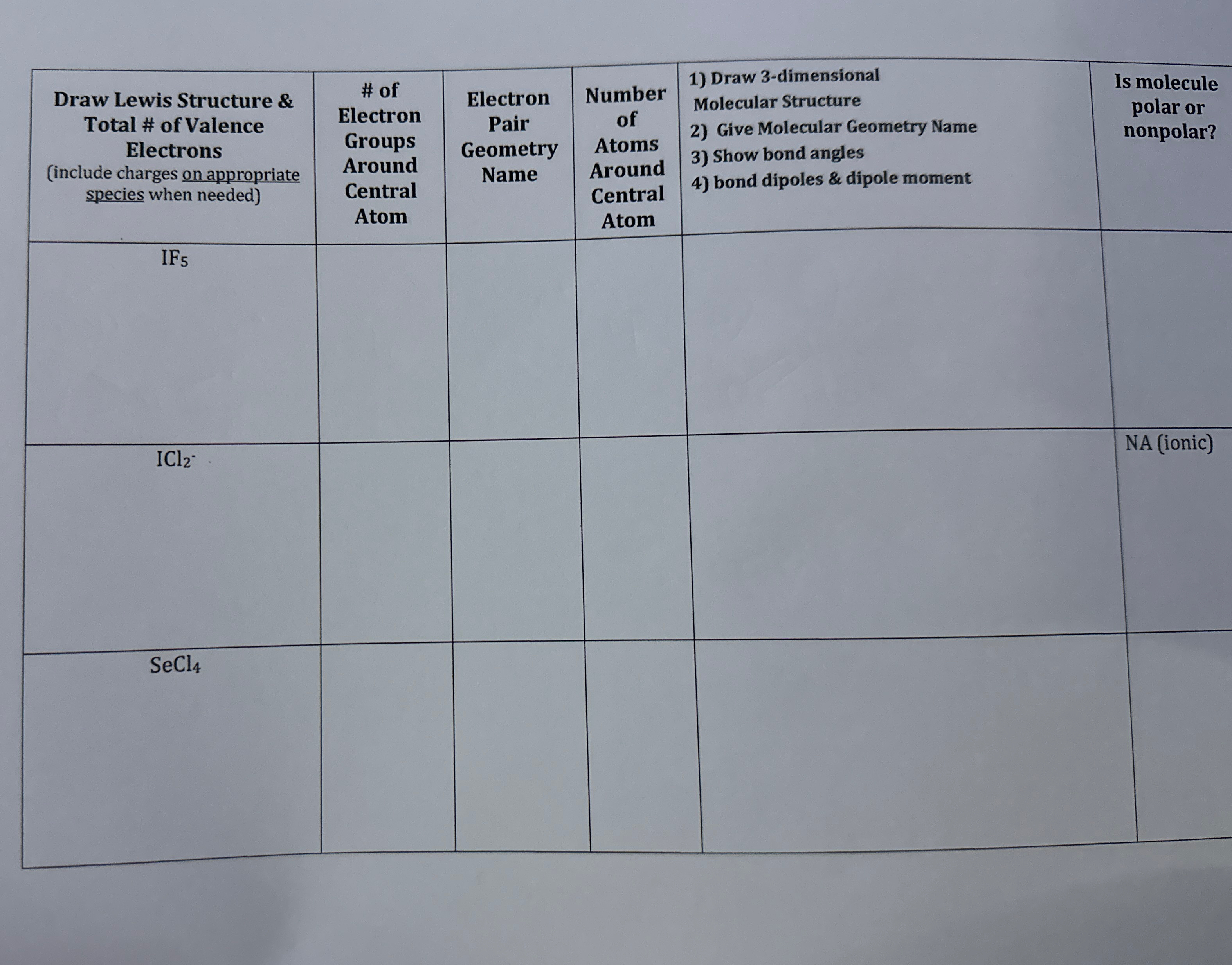 | Draw Lewis Structure & Total # of Valence Electrons (include charges on appropriate species when needed) | # of Electron Groups Around Central Atom | Electron Pair Geometry Name | Number of Atoms Around Central Atom | 1) Draw 3-dimensional Molecular Structure 2) Give Molecular Geometry Name 3) Show bond angles 4) bond dipoles & dipole moment | Is molecule polar or nonpolar? |
|---|---|---|---|---|---|
| $IF_5$ | | | | | |
| $ICl_2^-$ | | | | | NA (ionic) |
| $SeCl_4$ | | | | | |